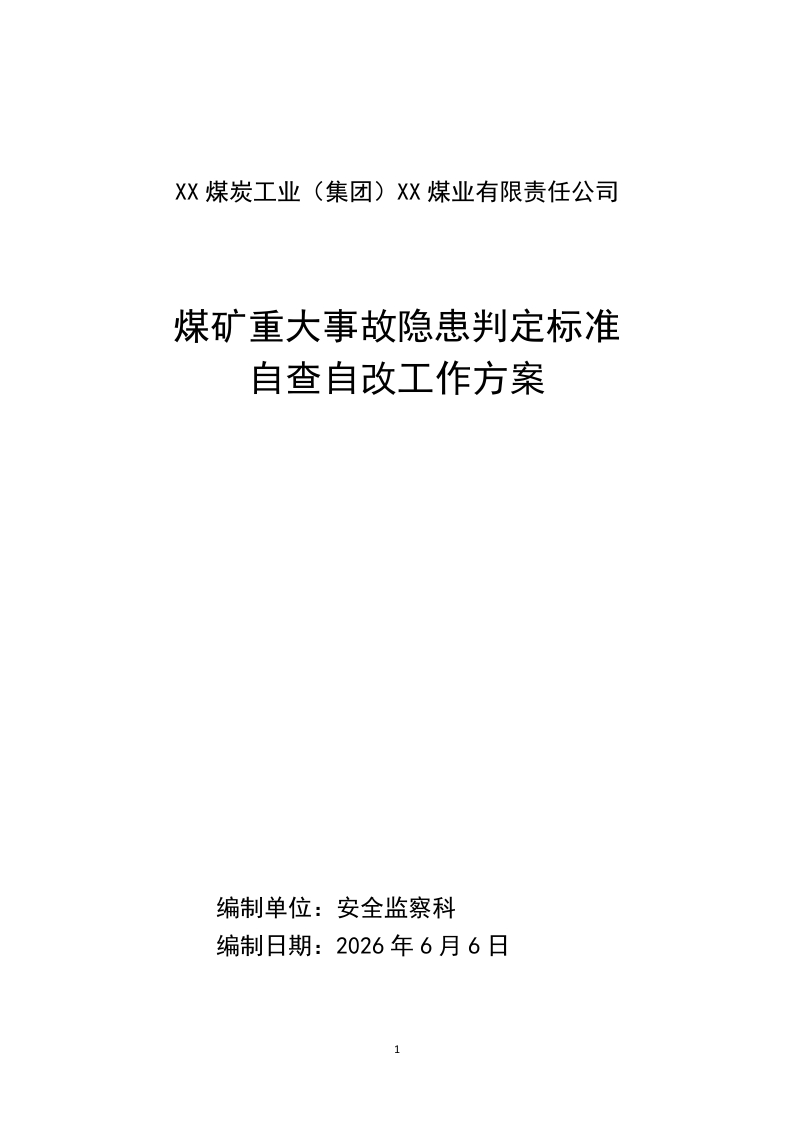 XX煤炭工业（集团）XX煤业有限责任公司

煤矿重大事故隐患判定标准
自查自改工作方案

编制单位：安全监察科
编制日期：2026年6月6日

1